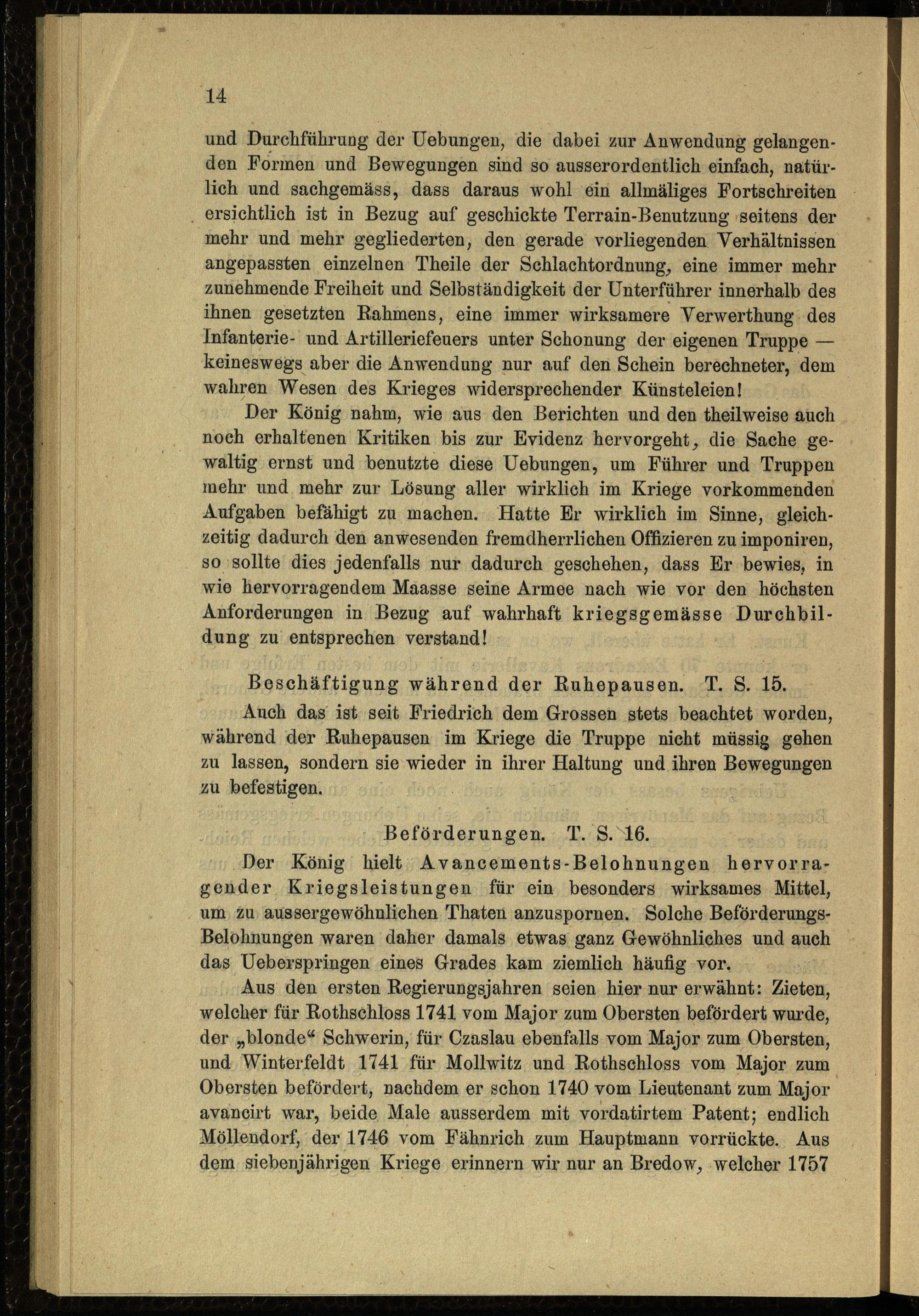 14

und Durchführung der Uebungen, die dabei zur Anwendung gelangenden Formen und Bewegungen sind so ausserordentlich einfach, natürlich und sachgemäss, dass daraus wohl ein allmäliges Fortschreiten ersichtlich ist in Bezug auf geschickte Terrain-Benutzung seitens der mehr und mehr gegliederten, den gerade vorliegenden Verhältnissen angepassten einzelnen Theile der Schlachtordnung, eine immer mehr zunehmende Freiheit und Selbständigkeit der Unterführer innerhalb des ihnen gesetzten Rahmens, eine immer wirksamere Verwerthung des Infanterie- und Artilleriefeuers unter Schonung der eigenen Truppe — keineswegs aber die Anwendung nur auf den Schein berechneter, dem wahren Wesen des Krieges widersprechender Künsteleien!

Der König nahm, wie aus den Berichten und den theilweise auch noch erhaltenen Kritiken bis zur Evidenz hervorgeht, die Sache gewaltig ernst und benutzte diese Uebungen, um Führer und Truppen mehr und mehr zur Lösung aller wirklich im Kriege vorkommenden Aufgaben befähigt zu machen. Hatte Er wirklich im Sinne, gleichzeitig dadurch den anwesenden fremdherrlichen Offizieren zu imponiren, so sollte dies jedenfalls nur dadurch geschehen, dass Er bewies, in wie hervorragendem Maasse seine Armee nach wie vor den höchsten Anforderungen in Bezug auf wahrhaft kriegsgemässe Durchbildung zu entsprechen verstand!

Beschäftigung während der Ruhepausen. T. S. 15.

Auch das ist seit Friedrich dem Grossen stets beachtet worden, während der Ruhepausen im Kriege die Truppe nicht müssig gehen zu lassen, sondern sie wieder in ihrer Haltung und ihren Bewegungen zu befestigen.

Beförderungen. T. S. 16.

Der König hielt Avancements-Belohnungen hervorragender Kriegsleistungen für ein besonders wirksames Mittel, um zu aussergewöhnlichen Thaten anzuspornen. Solche Beförderungs-Belohnungen waren daher damals etwas ganz Gewöhnliches und auch das Ueberspringen eines Grades kam ziemlich häufig vor.

Aus den ersten Regierungsjahren seien hier nur erwähnt: Zieten, welcher für Rothschloss 1741 vom Major zum Obersten befördert wurde, der „blonde“ Schwerin, für Czaslau ebenfalls vom Major zum Obersten, und Winterfeldt 1741 für Mollwitz und Rothschloss vom Major zum Obersten befördert, nachdem er schon 1740 vom Lieutenant zum Major avancirt war, beide Male ausserdem mit vordatirtem Patent; endlich Möllendorf, der 1746 vom Fähnrich zum Hauptmann vorrückte. Aus dem siebenjährigen Kriege erinnern wir nur an Bredow, welcher 1757